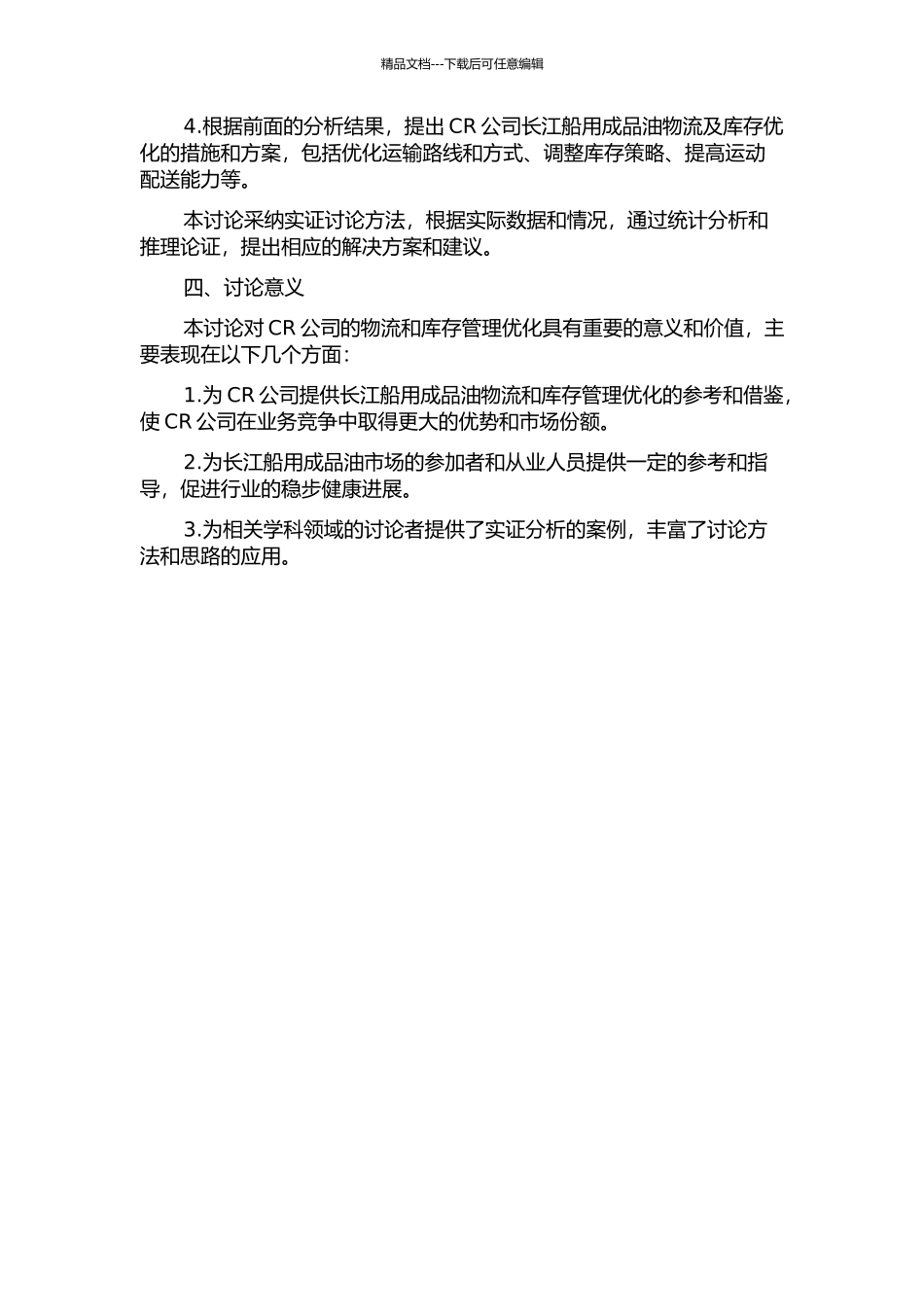 精品文档---下载后可任意编辑

4.根据前面的分析结果，提出CR公司长江船用成品油物流及库存优化的措施和方案，包括优化运输路线和方式、调整库存策略、提高运动配送能力等。

本讨论采纳实证讨论方法，根据实际数据和情况，通过统计分析和推理论证，提出相应的解决方案和建议。

四、讨论意义

本讨论对CR公司的物流和库存管理优化具有重要的意义和价值，主要表现在以下几个方面：

1.为CR公司提供长江船用成品油物流和库存管理优化的参考和借鉴，使CR公司在业务竞争中取得更大的优势和市场份额。

2.为长江船用成品油市场的参加者和从业人员提供一定的参考和指导，促进行业的稳步健康进展。

3.为相关学科领域的讨论者提供了实证分析的案例，丰富了讨论方法和思路的应用。